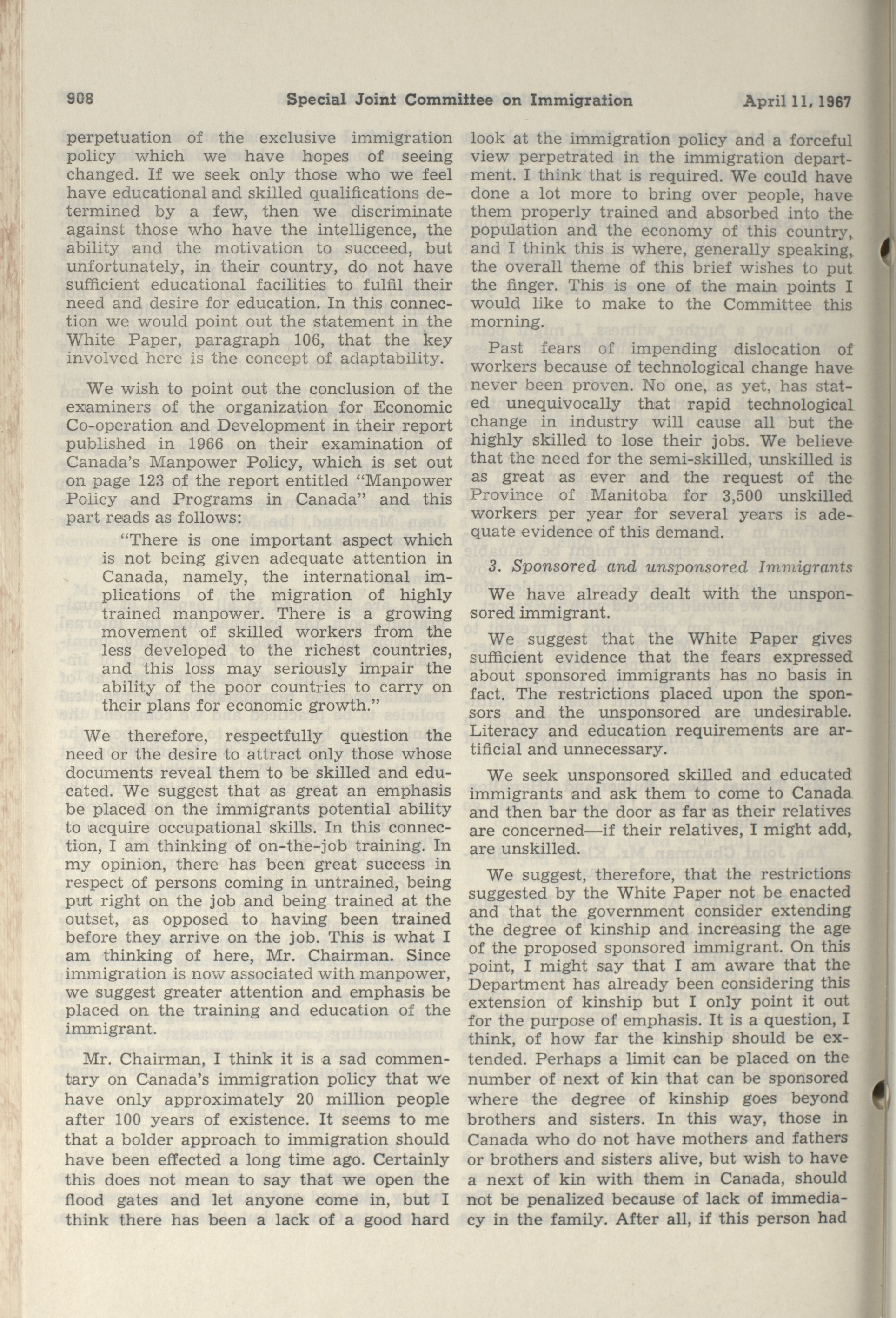 908 Special Joint Committee on Immigration April 11, 1967

perpetuation of the exclusive immigration policy which we have hopes of seeing changed. If we seek only those who we feel have educational and skilled qualifications determined by a few, then we discriminate against those who have the intelligence, the ability and the motivation to succeed, but unfortunately, in their country, do not have sufficient educational facilities to fulfil their need and desire for education. In this connection we would point out the statement in the White Paper, paragraph 106, that the key involved here is the concept of adaptability.

We wish to point out the conclusion of the examiners of the organization for Economic Co-operation and Development in their report published in 1966 on their examination of Canada's Manpower Policy, which is set out on page 123 of the report entitled "Manpower Policy and Programs in Canada" and this part reads as follows:

"There is one important aspect which is not being given adequate attention in Canada, namely, the international implications of the migration of highly trained manpower. There is a growing movement of skilled workers from the less developed to the richest countries, and this loss may seriously impair the ability of the poor countries to carry on their plans for economic growth."

We therefore, respectfully question the need or the desire to attract only those whose documents reveal them to be skilled and educated. We suggest that as great an emphasis be placed on the immigrants potential ability to acquire occupational skills. In this connection, I am thinking of on-the-job training. In my opinion, there has been great success in respect of persons coming in untrained, being put right on the job and being trained at the outset, as opposed to having been trained before they arrive on the job. This is what I am thinking of here, Mr. Chairman. Since immigration is now associated with manpower, we suggest greater attention and emphasis be placed on the training and education of the immigrant.

Mr. Chairman, I think it is a sad commentary on Canada's immigration policy that we have only approximately 20 million people after 100 years of existence. It seems to me that a bolder approach to immigration should have been effected a long time ago. Certainly this does not mean to say that we open the flood gates and let anyone come in, but I think there has been a lack of a good hard look at the immigration policy and a forceful view perpetrated in the immigration department. I think that is required. We could have done a lot more to bring over people, have them properly trained and absorbed into the population and the economy of this country, and I think this is where, generally speaking, the overall theme of this brief wishes to put the finger. This is one of the main points I would like to make to the Committee this morning.

Past fears of impending dislocation of workers because of technological change have never been proven. No one, as yet, has stated unequivocally that rapid technological change in industry will cause all but the highly skilled to lose their jobs. We believe that the need for the semi-skilled, unskilled is as great as ever and the request of the Province of Manitoba for 3,500 unskilled workers per year for several years is adequate evidence of this demand.

3. Sponsored and unsponsored Immigrants

We have already dealt with the unsponsored immigrant.

We suggest that the White Paper gives sufficient evidence that the fears expressed about sponsored immigrants has no basis in fact. The restrictions placed upon the sponsors and the unsponsored are undesirable. Literacy and education requirements are artificial and unnecessary.

We seek unsponsored skilled and educated immigrants and ask them to come to Canada and then bar the door as far as their relatives are concerned—if their relatives, I might add, are unskilled.

We suggest, therefore, that the restrictions suggested by the White Paper not be enacted and that the government consider extending the degree of kinship and increasing the age of the proposed sponsored immigrant. On this point, I might say that I am aware that the Department has already been considering this extension of kinship but I only point it out for the purpose of emphasis. It is a question, I think, of how far the kinship should be extended. Perhaps a limit can be placed on the number of next of kin that can be sponsored where the degree of kinship goes beyond brothers and sisters. In this way, those in Canada who do not have mothers and fathers or brothers and sisters alive, but wish to have a next of kin with them in Canada, should not be penalized because of lack of immediacy in the family. After all, if this person had